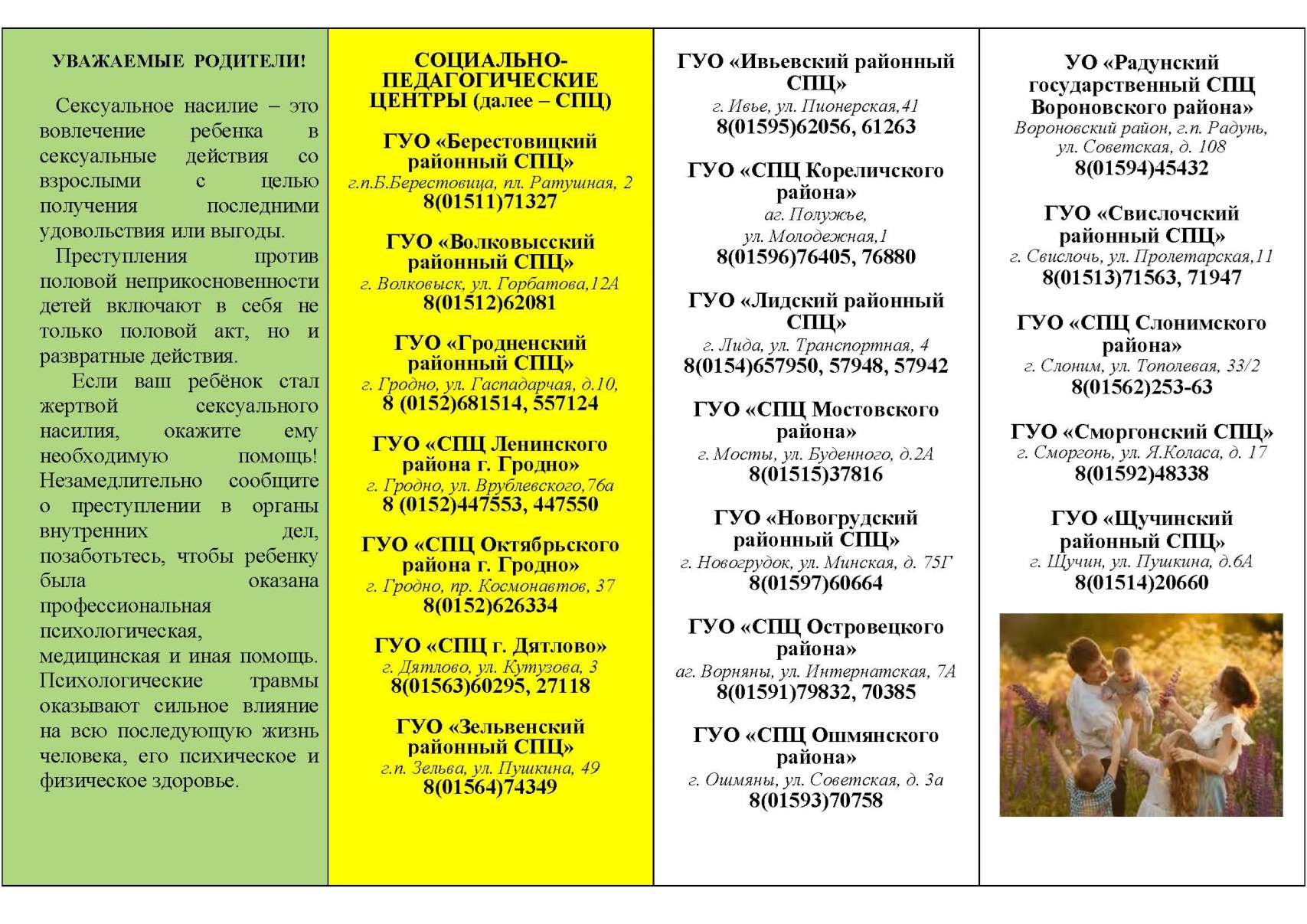 УВАЖАЕМЫЕ РОДИТЕЛИ!

Сексуальное насилие – это вовлечение ребенка в сексуальные действия со взрослыми с целью получения последними удовольствия или выгоды.

Преступления против половой неприкосновенности детей включают в себя не только половой акт, но и развратные действия.

Если ваш ребёнок стал жертвой сексуального насилия, окажите ему необходимую помощь! Незамедлительно сообщите о преступлении в органы внутренних дел, позаботьтесь, чтобы ребенку была оказана профессиональная психологическая, медицинская и иная помощь. Психологические травмы оказывают сильное влияние на всю последующую жизнь человека, его психическое и физическое здоровье.

СОЦИАЛЬНО-ПЕДАГОГИЧЕСКИЕ ЦЕНТРЫ (далее – СПЦ)

ГУО «Берестовицкий районный СПЦ»
г.п.Б.Берестовица, пл. Ратушная, 2
8(01511)71327

ГУО «Волковысский районный СПЦ»
г. Волковыск, ул. Горбатова,12А
8(01512)62081

ГУО «Гродненский районный СПЦ»
г. Гродно, ул. Гаспадарчая, д.10,
8 (0152)681514, 557124

ГУО «СПЦ Ленинского района г. Гродно»
г. Гродно, ул. Врублевского,76а
8 (0152)447553, 447550

ГУО «СПЦ Октябрьского района г. Гродно»
г. Гродно, пр. Космонавтов, 37
8(0152)626334

ГУО «СПЦ г. Дятлово»
г. Дятлово, ул. Кутузова, 3
8(01563)60295, 27118

ГУО «Зельвенский районный СПЦ»
г.п. Зельва, ул. Пушкина, 49
8(01564)74349

ГУО «Ивьевский районный СПЦ»
г. Ивье, ул. Пионерская,41
8(01595)62056, 61263

ГУО «СПЦ Кореличского района»
аг. Полужье, ул. Молодежная,1
8(01596)76405, 76880

ГУО «Лидский районный СПЦ»
г. Лида, ул. Транспортная, 4
8(0154)657950, 57948, 57942

ГУО «СПЦ Мостовского района»
г. Мосты, ул. Буденного, д.2А
8(01515)37816

ГУО «Новогрудский районный СПЦ»
г. Новогрудок, ул. Минская, д. 75Г
8(01597)60664

ГУО «СПЦ Островецкого района»
аг. Ворняны, ул. Интернатская, 7А
8(01591)79832, 70385

ГУО «СПЦ Ошмянского района»
г. Ошмяны, ул. Советская, д. 3а
8(01593)70758

УО «Радунский государственный СПЦ Вороновского района»
Вороновский район, г.п. Радунь, ул. Советская, д. 108
8(01594)45432

ГУО «Свислочский районный СПЦ»
г. Свислочь, ул. Пролетарская,11
8(01513)71563, 71947

ГУО «СПЦ Слонимского района»
г. Слоним, ул. Тополевая, 33/2
8(01562)253-63

ГУО «Сморгонский СПЦ»
г. Сморгонь, ул. Я.Коласа, д. 17
8(01592)48338

ГУО «Щучинский районный СПЦ»
г. Щучин, ул. Пушкина, д.6А
8(01514)20660